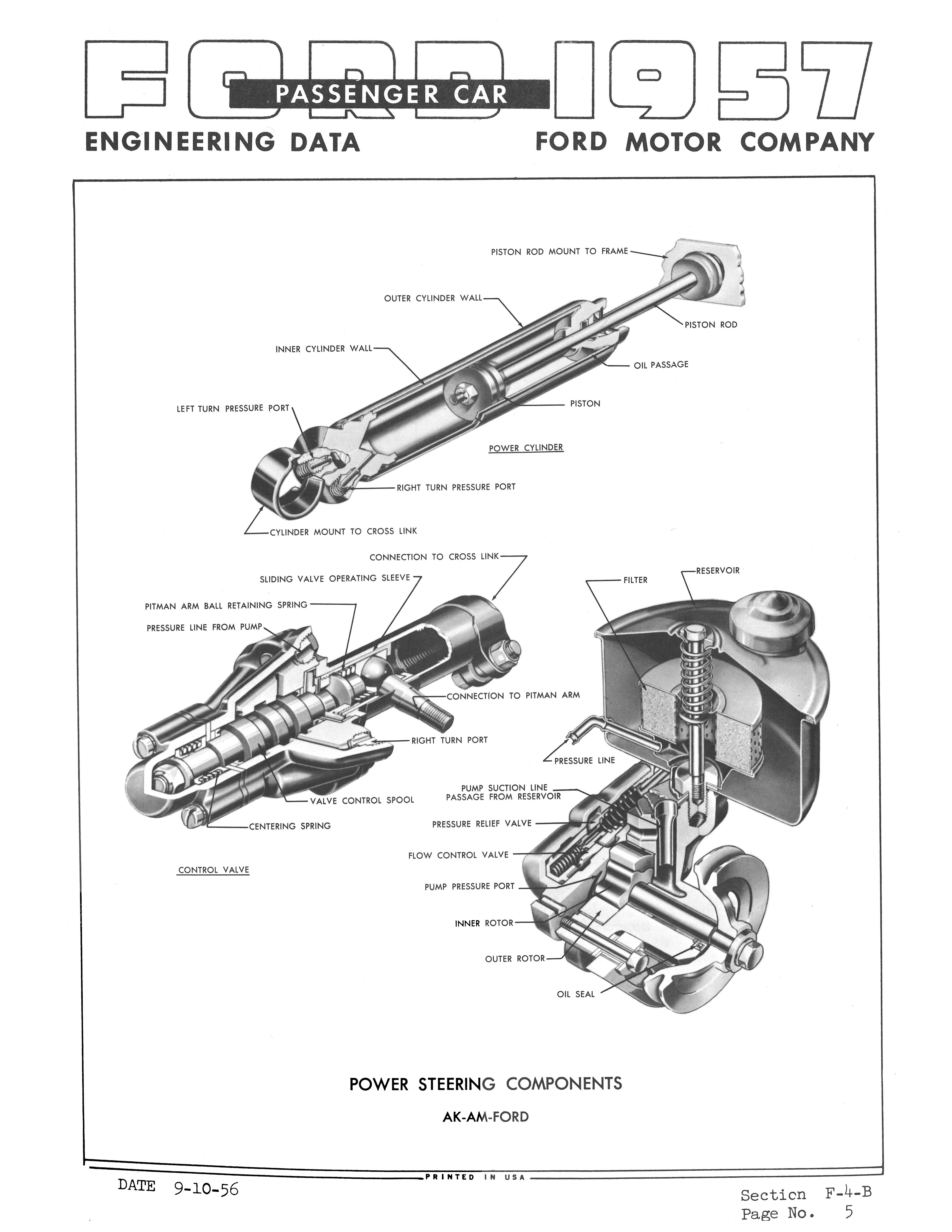 FORD 1957
PASSENGER CAR
ENGINEERING DATA
FORD MOTOR COMPANY

PISTON ROD MOUNT TO FRAME
OUTER CYLINDER WALL
PISTON ROD
INNER CYLINDER WALL
OIL PASSAGE
LEFT TURN PRESSURE PORT
PISTON
POWER CYLINDER
RIGHT TURN PRESSURE PORT
CYLINDER MOUNT TO CROSS LINK

CONNECTION TO CROSS LINK
SLIDING VALVE OPERATING SLEEVE
PITMAN ARM BALL RETAINING SPRING
PRESSURE LINE FROM PUMP
CONNECTION TO PITMAN ARM
RIGHT TURN PORT
VALVE CONTROL SPOOL
CENTERING SPRING
CONTROL VALVE

FILTER
RESERVOIR
PRESSURE LINE
PUMP SUCTION LINE PASSAGE FROM RESERVOIR
PRESSURE RELIEF VALVE
FLOW CONTROL VALVE
PUMP PRESSURE PORT
INNER ROTOR
OUTER ROTOR
OIL SEAL

POWER STEERING COMPONENTS
AK-AM-FORD

PRINTED IN USA
DATE 9-10-56
Section F-4-B
Page No. 5